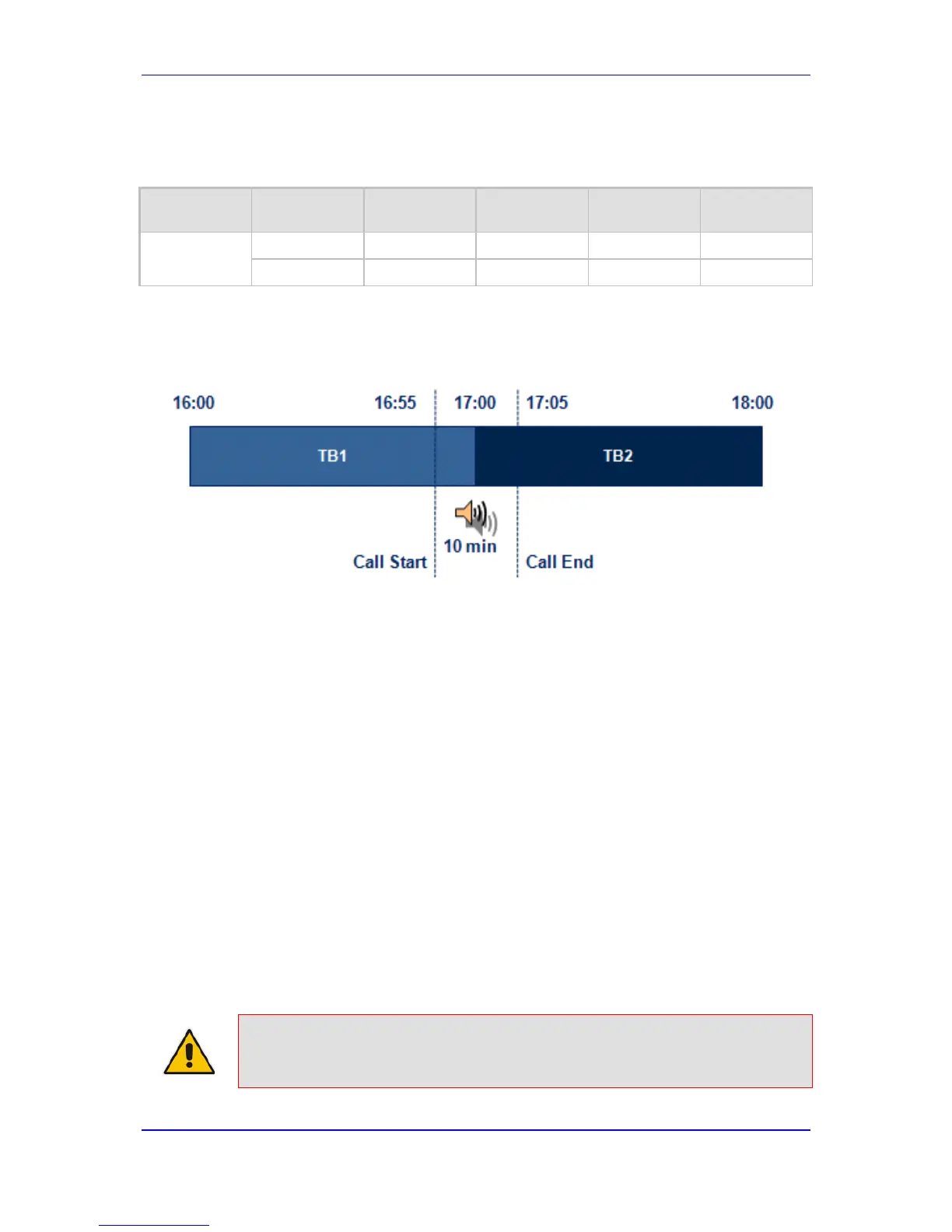 16:00

16:55

17:00

17:05

18:00

TB1

TB2

10 min

Call Start

Call End